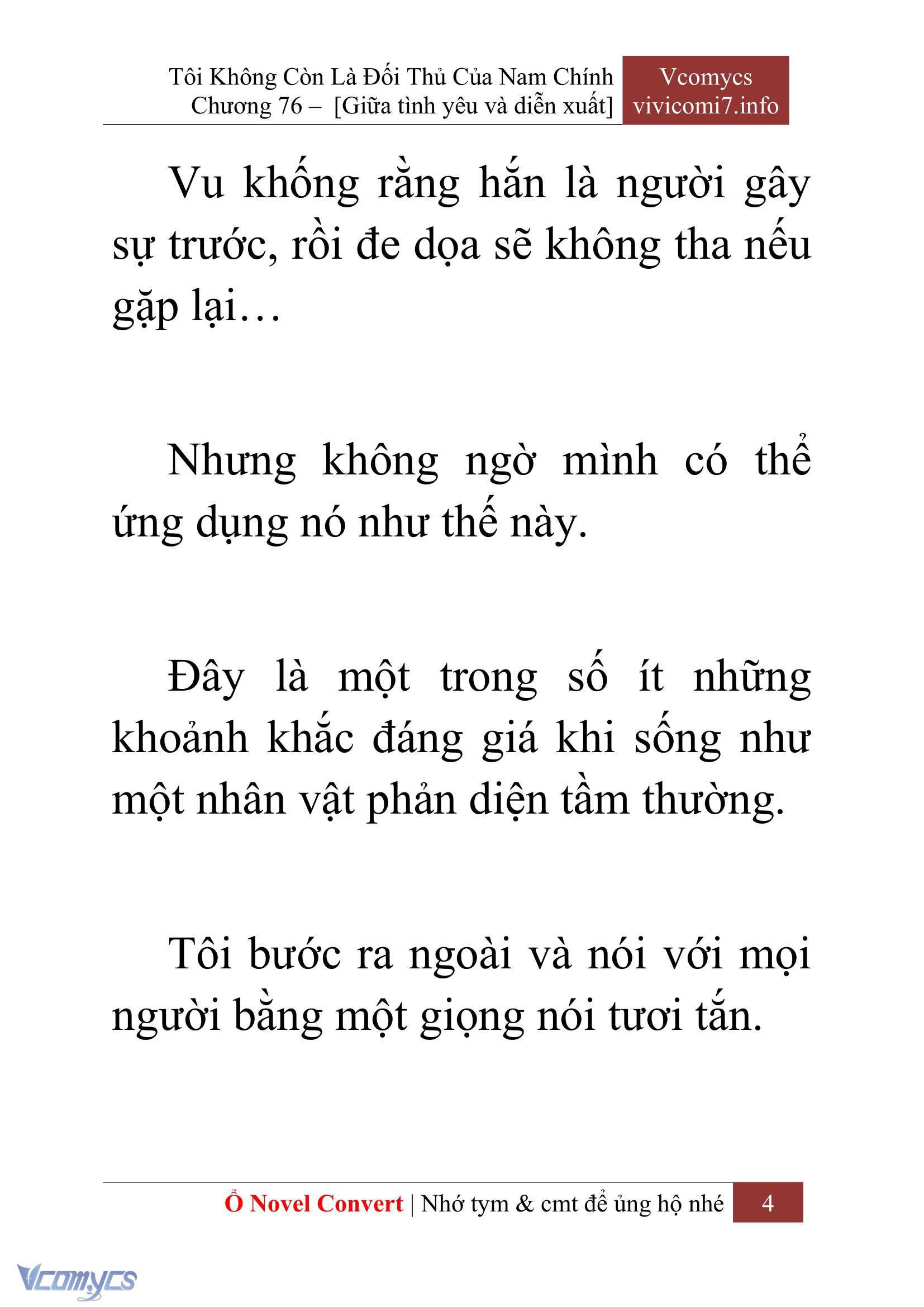 Tôi Không Còn Là Đối Thủ Của Nam Chính
Chương 76 – [Giữa tình yêu và diễn xuất]

Vcomycs
vivicomi7.info

Vu khống rằng hắn là người gây sự trước, rồi đe dọa sẽ không tha nếu gặp lại…

Nhưng không ngờ mình có thể ứng dụng nó như thế này.

Đây là một trong số ít những khoảnh khắc đáng giá khi sống như một nhân vật phản diện tầm thường.

Tôi bước ra ngoài và nói với mọi người bằng một giọng nói tươi tắn.

Ổ Novel Convert | Nhớ tym & cmt để ủng hộ nhé 4

Vcomycs